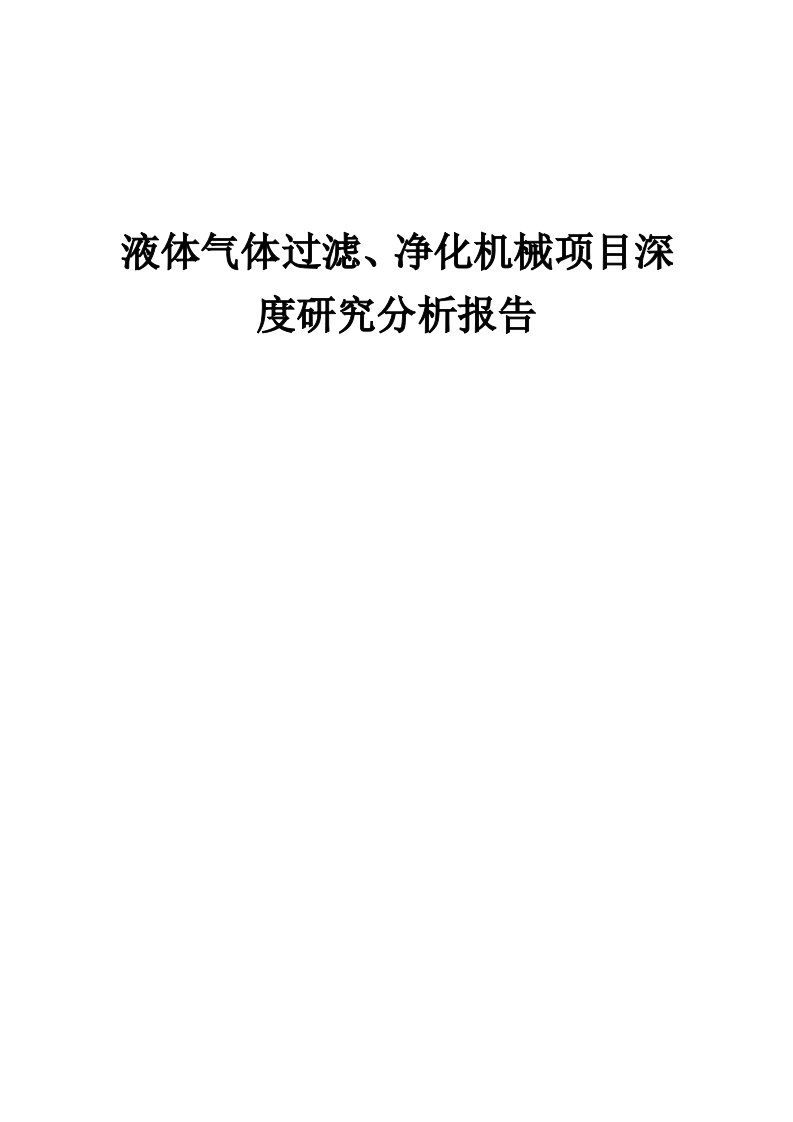 液体气体过滤、净化机械项目深度研究分析报告